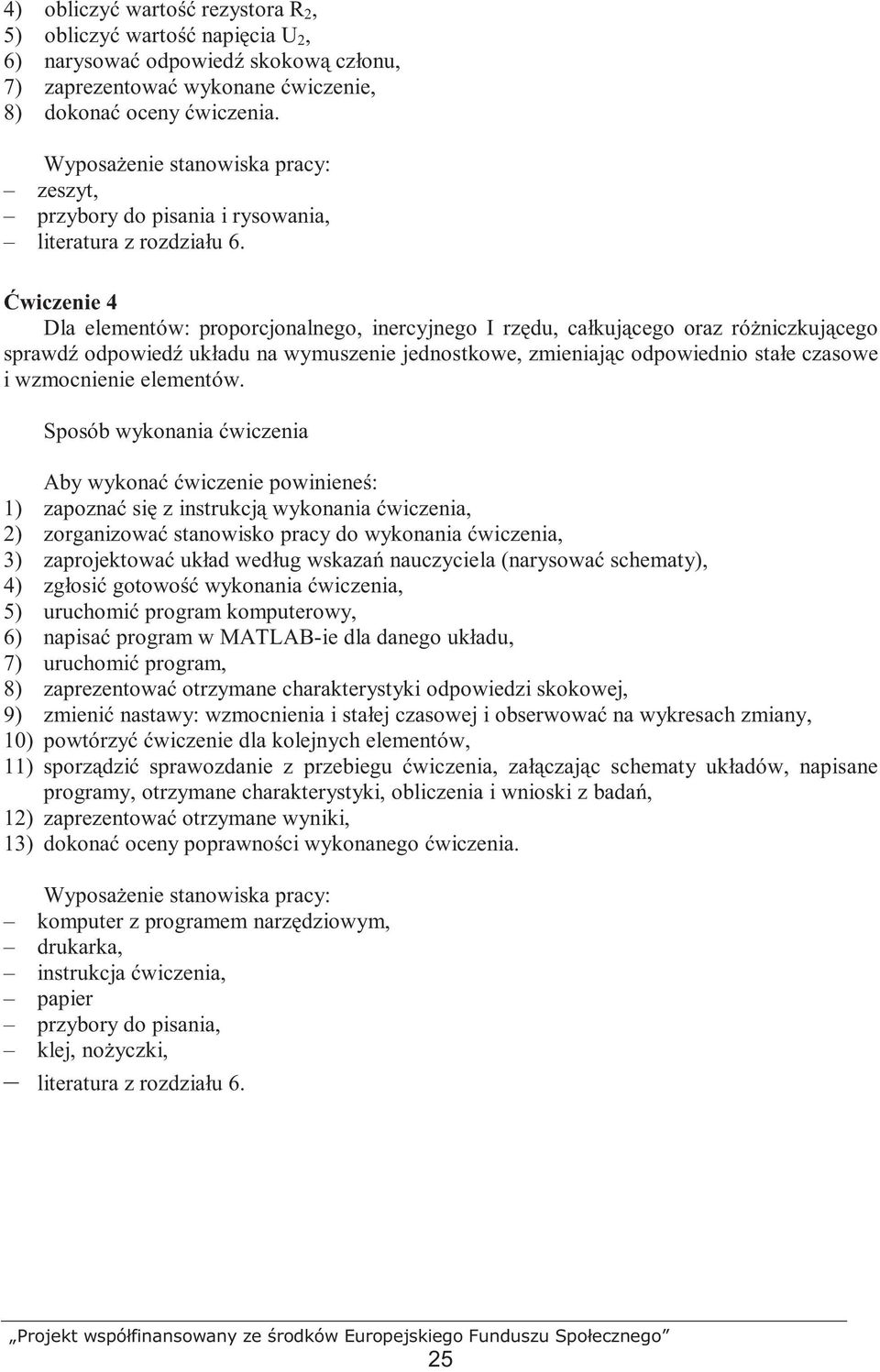 4) obliczyć wartość rezystora $R_2$,
5) obliczyć wartość napięcia $U_2$,
6) narysować odpowiedź skokową członu,
7) zaprezentować wykonane ćwiczenie,
8) dokonać oceny ćwiczenia.

Wyposażenie stanowiska pracy:
– zeszyt,
– przybory do pisania i rysowania,
– literatura z rozdziału 6.

Ćwiczenie 4
Dla elementów: proporcjonalnego, inercyjnego I rzędu, całkującego oraz różniczkującego sprawdź odpowiedź układu na wymuszenie jednostkowe, zmieniając odpowiednio stałe czasowe i wzmocnienie elementów.

Sposób wykonania ćwiczenia

Aby wykonać ćwiczenie powinieneś:
1) zapoznać się z instrukcją wykonania ćwiczenia,
2) zorganizować stanowisko pracy do wykonania ćwiczenia,
3) zaprojektować układ według wskazań nauczyciela (narysować schematy),
4) zgłosić gotowość wykonania ćwiczenia,
5) uruchomić program komputerowy,
6) napisać program w MATLAB-ie dla danego układu,
7) uruchomić program,
8) zaprezentować otrzymane charakterystyki odpowiedzi skokowej,
9) zmienić nastawy: wzmocnienia i stałej czasowej i obserwować na wykresach zmiany,
10) powtórzyć ćwiczenie dla kolejnych elementów,
11) sporządzić sprawozdanie z przebiegu ćwiczenia, załączając schematy układów, napisane programy, otrzymane charakterystyki, obliczenia i wnioski z badań,
12) zaprezentować otrzymane wyniki,
13) dokonać oceny poprawności wykonanego ćwiczenia.

Wyposażenie stanowiska pracy:
– komputer z programem narzędziowym,
– drukarka,
– instrukcja ćwiczenia,
– papier
– przybory do pisania,
– klej, nożyczki,
– literatura z rozdziału 6.

„Projekt współfinansowany ze środków Europejskiego Funduszu Społecznego”
25